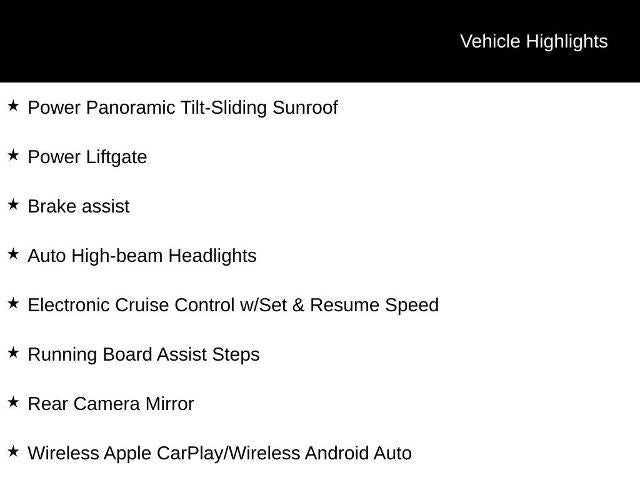 Vehicle Highlights

★ Power Panoramic Tilt-Sliding Sunroof

★ Power Liftgate

★ Brake assist

★ Auto High-beam Headlights

★ Electronic Cruise Control w/Set & Resume Speed

★ Running Board Assist Steps

★ Rear Camera Mirror

★ Wireless Apple CarPlay/Wireless Android Auto